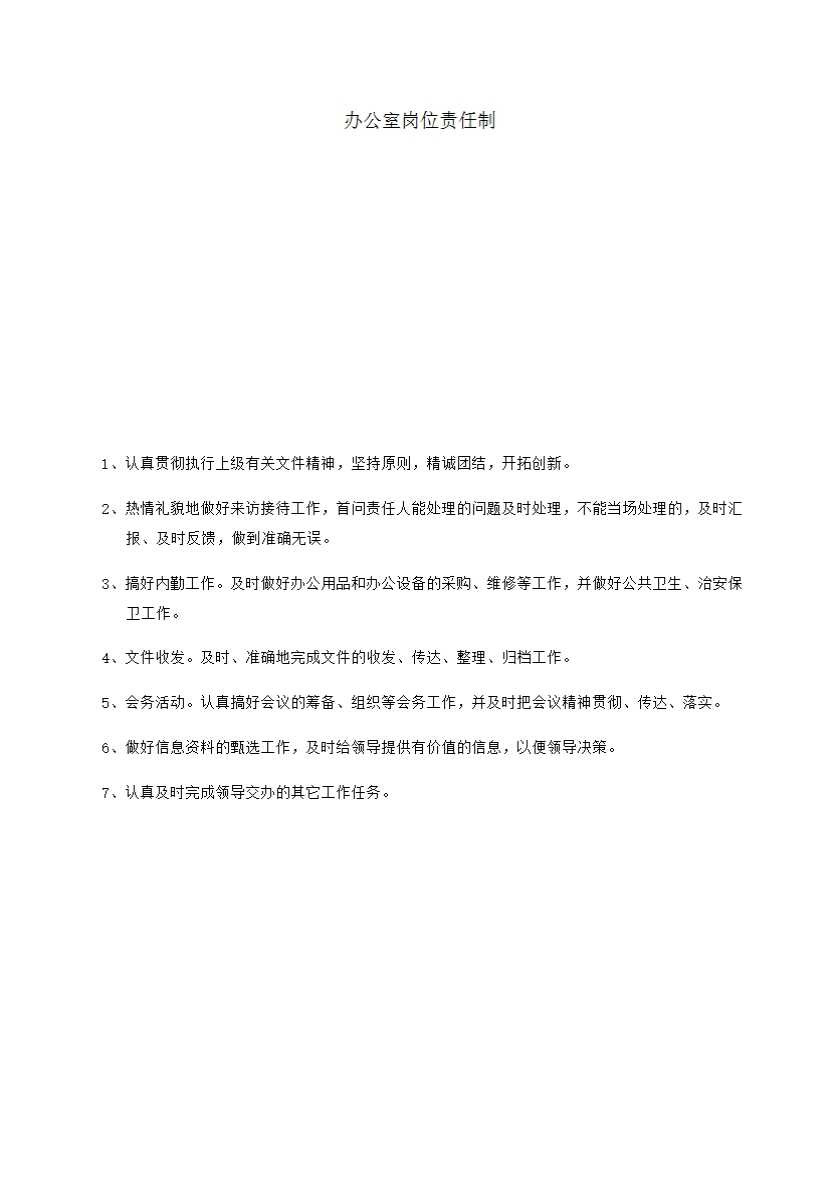 办公室岗位责任制

1、认真贯彻执行上级有关文件精神，坚持原则，精诚团结，开拓创新。

2、热情礼貌地做好来访接待工作，首问责任人能处理的问题及时处理，不能当场处理的，及时汇报、及时反馈，做到准确无误。

3、搞好内勤工作。及时做好办公用品和办公设备的采购、维修等工作，并做好公共卫生、治安保卫工作。

4、文件收发。及时、准确地完成文件的收发、传达、整理、归档工作。

5、会务活动。认真搞好会议的筹备、组织等会务工作，并及时把会议精神贯彻、传达、落实。

6、做好信息资料的甄选工作，及时给领导提供有价值的信息，以便领导决策。

7、认真及时完成领导交办的其它工作任务。